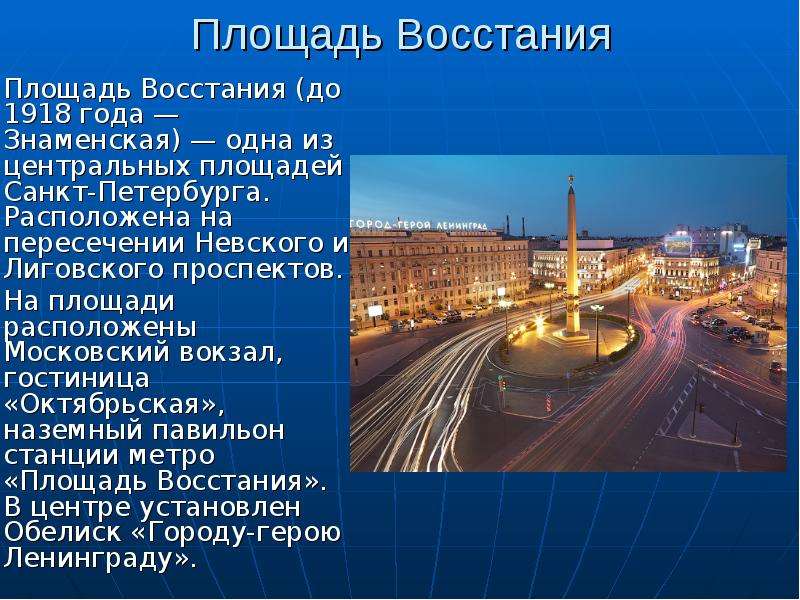 Площадь Восстания

Площадь Восстания (до 1918 года — Знаменская) — одна из центральных площадей Санкт-Петербурга. Расположена на пересечении Невского и Лиговского проспектов.

На площади расположены Московский вокзал, гостиница «Октябрьская», наземный павильон станции метро «Площадь Восстания». В центре установлен Обелиск «Городу-герою Ленинграду».

ГОРОД-ГЕРОЙ ЛЕНИНГРАД